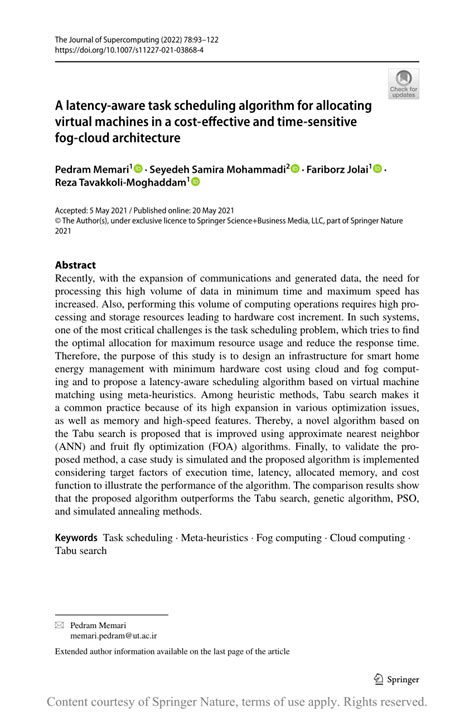 The Journal of Supercomputing (2022) 78:93–122
https://doi.org/10.1007/s11227-021-03868-4

Check for updates

A latency-aware task scheduling algorithm for allocating virtual machines in a cost-effective and time-sensitive fog-cloud architecture

Pedram Memari$^1$ · Seyedeh Samira Mohammadi$^2$ · Fariborz Jolai$^1$ · Reza Tavakkoli-Moghaddam$^1$

Accepted: 5 May 2021 / Published online: 20 May 2021
© The Author(s), under exclusive licence to Springer Science+Business Media, LLC, part of Springer Nature 2021

Abstract
Recently, with the expansion of communications and generated data, the need for processing this high volume of data in minimum time and maximum speed has increased. Also, performing this volume of computing operations requires high processing and storage resources leading to hardware cost increment. In such systems, one of the most critical challenges is the task scheduling problem, which tries to find the optimal allocation for maximum resource usage and reduce the response time. Therefore, the purpose of this study is to design an infrastructure for smart home energy management with minimum hardware cost using cloud and fog computing and to propose a latency-aware scheduling algorithm based on virtual machine matching using meta-heuristics. Among heuristic methods, Tabu search makes it a common practice because of its high expansion in various optimization issues, as well as memory and high-speed features. Thereby, a novel algorithm based on the Tabu search is proposed that is improved using approximate nearest neighbor (ANN) and fruit fly optimization (FOA) algorithms. Finally, to validate the proposed method, a case study is simulated and the proposed algorithm is implemented considering target factors of execution time, latency, allocated memory, and cost function to illustrate the performance of the algorithm. The comparison results show that the proposed algorithm outperforms the Tabu search, genetic algorithm, PSO, and simulated annealing methods.

Keywords Task scheduling · Meta-heuristics · Fog computing · Cloud computing · Tabu search

Pedram Memari
memari.pedram@ut.ac.ir

Extended author information available on the last page of the article

Springer

Content courtesy of Springer Nature, terms of use apply. Rights reserved.